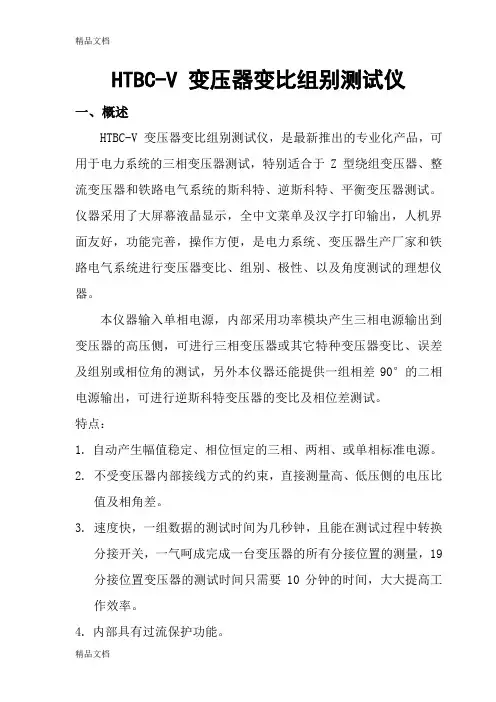 精品文档

HTBC-V 变压器变比组别测试仪

一、概述

HTBC-V 变压器变比组别测试仪，是最新推出的专业化产品，可用于电力系统的三相变压器测试，特别适合于 Z 型绕组变压器、整流变压器和铁路电气系统的斯科特、逆斯科特、平衡变压器测试。仪器采用了大屏幕液晶显示，全中文菜单及汉字打印输出，人机界面友好，功能完善，操作方便，是电力系统、变压器生产厂家和铁路电气系统进行变压器变比、组别、极性、以及角度测试的理想仪器。

本仪器输入单相电源，内部采用功率模块产生三相电源输出到变压器的高压侧，可进行三相变压器或其它特种变压器变比、误差及组别或相位角的测试，另外本仪器还能提供一组相差 90° 的二相电源输出，可进行逆斯科特变压器的变比及相位差测试。

特点：

1. 自动产生幅值稳定、相位恒定的三相、两相、或单相标准电源。

2. 不受变压器内部接线方式的约束，直接测量高、低压侧的电压比值及相角差。

3. 速度快，一组数据的测试时间为几秒钟，且能在测试过程中转换分接开关，一气呵成完成一台变压器的所有分接位置的测量，19 分接位置变压器的测试时间只需要 10 分钟的时间，大大提高工作效率。

4. 内部具有过流保护功能。

精品文档